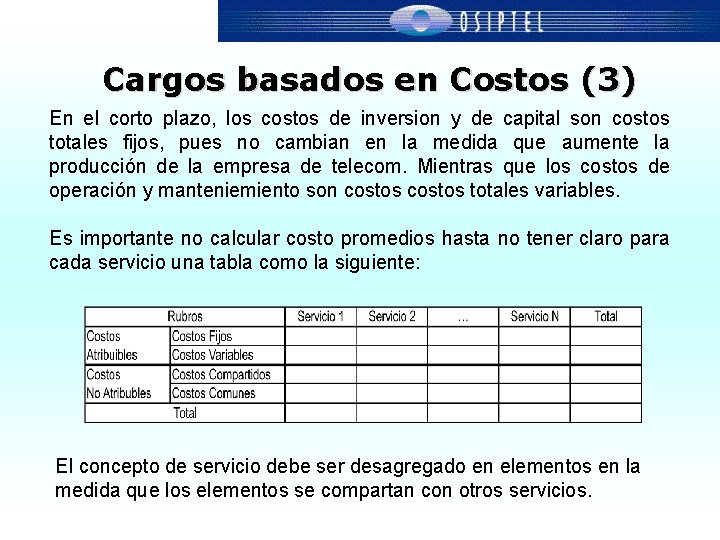 OSIPTEL

Cargos basados en Costos (3)

En el corto plazo, los costos de inversion y de capital son costos totales fijos, pues no cambian en la medida que aumente la producción de la empresa de telecom. Mientras que los costos de operación y manteniemiento son costos costos totales variables.

Es importante no calcular costo promedios hasta no tener claro para cada servicio una tabla como la siguiente:

| Rubros | | Servicio 1 | Servicio 2 | ... | Servicio N | Total |
|---|---|---|---|---|---|---|
| Costos Atribuibles | Costos Fijos | | | | | |
| | Costos Variables | | | | | |
| Costos No Atribubles | Costos Compartidos | | | | | |
| | Costos Comunes | | | | | |
| Total | | | | | | |

El concepto de servicio debe ser desagregado en elementos en la medida que los elementos se compartan con otros servicios.